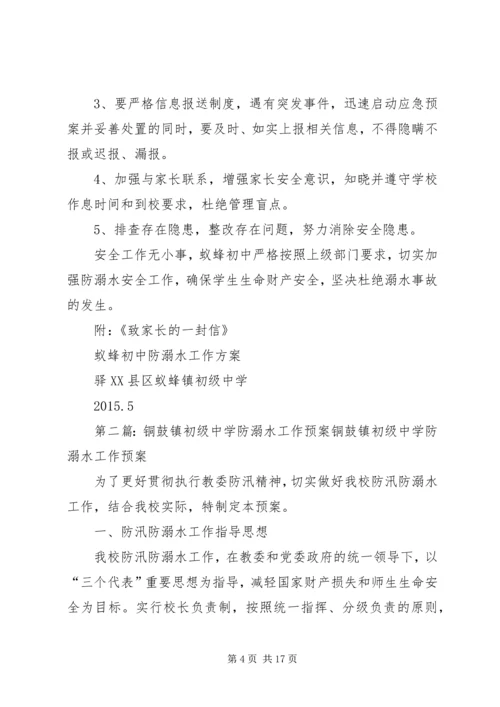 3、要严格信息报送制度，遇有突发事件，迅速启动应急预案并妥善处置的同时，要及时、如实上报相关信息，不得隐瞒不报或迟报、漏报。

4、加强与家长联系，增强家长安全意识，知晓并遵守学校作息时间和到校要求，杜绝管理盲点。

5、排查存在隐患，整改存在问题，努力消除安全隐患。

安全工作无小事，蚁蜂初中严格按照上级部门要求，切实加强防溺水安全工作，确保学生生命财产安全，坚决杜绝溺水事故的发生。

附：《致家长的一封信》

蚁蜂初中防溺水工作方案

驿XX县区蚁蜂镇初级中学

2015.5

第二篇：铜鼓镇初级中学防溺水工作预案铜鼓镇初级中学防溺水工作预案

为了更好贯彻执行教委防汛精神，切实做好我校防汛防溺水工作，结合我校实际，特制定本预案。

一、防汛防溺水工作指导思想

我校防汛防溺水工作，在教委和党委政府的统一领导下，以“三个代表”重要思想为指导，减轻国家财产损失和师生生命安全为目标。实行校长负责制，按照统一指挥、分级负责的原则，

第4页 共17页